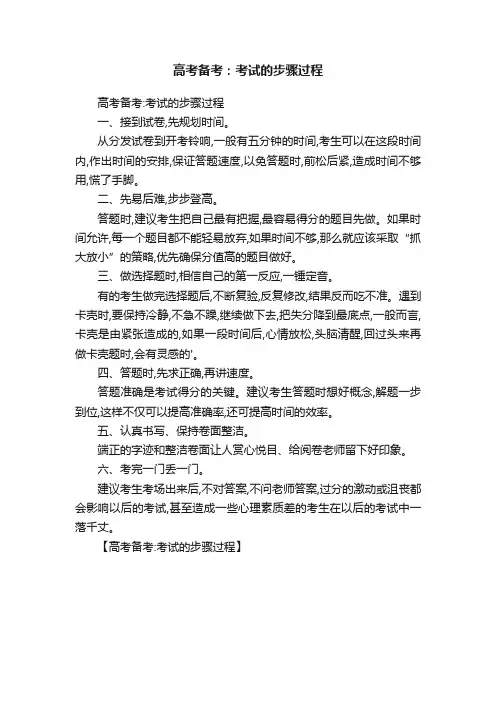 高考备考：考试的步骤过程

高考备考:考试的步骤过程

一、接到试卷,先规划时间。

从分发试卷到开考铃响,一般有五分钟的时间,考生可以在这段时间内,作出时间的安排,保证答题速度,以免答题时,前松后紧,造成时间不够用,慌了手脚。

二、先易后难,步步登高。

答题时,建议考生把自己最有把握,最容易得分的题目先做。如果时间允许,每一个题目都不能轻易放弃,如果时间不够,那么就应该采取“抓大放小”的策略,优先确保分值高的题目做好。

三、做选择题时,相信自己的第一反应,一锤定音。

有的考生做完选择题后,不断复验,反复修改,结果反而吃不准。遇到卡壳时,要保持冷静,不急不躁,继续做下去,把失分降到最底点,一般而言,卡壳是由紧张造成的,如果一段时间后,心情放松,头脑清醒,回过头来再做卡壳题时,会有灵感的'。

四、答题时,先求正确,再讲速度。

答题准确是考试得分的关键。建议考生答题时想好概念,解题一步到位,这样不仅可以提高准确率,还可提高时间的效率。

五、认真书写、保持卷面整洁。

端正的字迹和整洁卷面让人赏心悦目、给阅卷老师留下好印象。

六、考完一门丢一门。

建议考生考场出来后,不对答案,不问老师答案,过分的激动或沮丧都会影响以后的考试,甚至造成一些心理素质差的考生在以后的考试中一落千丈。

【高考备考:考试的步骤过程】